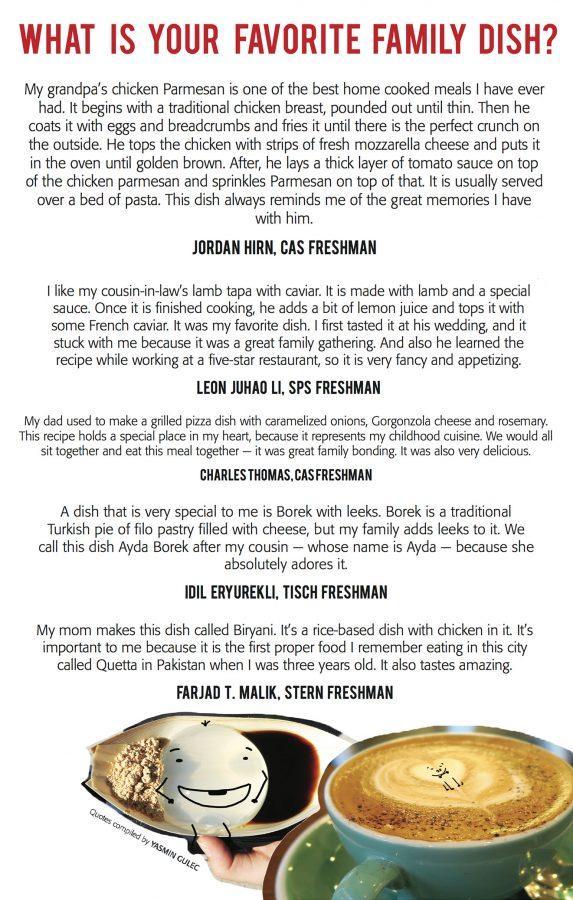 WHAT IS YOUR FAVORITE FAMILY DISH?

My grandpa's chicken Parmesan is one of the best home cooked meals I have ever had. It begins with a traditional chicken breast, pounded out until thin. Then he coats it with eggs and breadcrumbs and fries it until there is the perfect crunch on the outside. He tops the chicken with strips of fresh mozzarella cheese and puts it in the oven until golden brown. After, he lays a thick layer of tomato sauce on top of the chicken parmesan and sprinkles Parmesan on top of that. It is usually served over a bed of pasta. This dish always reminds me of the great memories I have with him.

JORDAN HIRN, CAS FRESHMAN

I like my cousin-in-law's lamb tapa with caviar. It is made with lamb and a special sauce. Once it is finished cooking, he adds a bit of lemon juice and tops it with some French caviar. It was my favorite dish. I first tasted it at his wedding, and it stuck with me because it was a great family gathering. And also he learned the recipe while working at a five-star restaurant, so it is very fancy and appetizing.

LEON JUHAO LI, SPS FRESHMAN

My dad used to make a grilled pizza dish with caramelized onions, Gorgonzola cheese and rosemary. This recipe holds a special place in my heart, because it represents my childhood cuisine. We would all sit together and eat this meal together — it was great family bonding. It was also very delicious.

CHARLES THOMAS, CAS FRESHMAN

A dish that is very special to me is Borek with leeks. Borek is a traditional Turkish pie of filo pastry filled with cheese, but my family adds leeks to it. We call this dish Ayda Borek after my cousin — whose name is Ayda — because she absolutely adores it.

IDIL ERYUREKLI, TISCH FRESHMAN

My mom makes this dish called Biryani. It's a rice-based dish with chicken in it. It's important to me because it is the first proper food I remember eating in this city called Quetta in Pakistan when I was three years old. It also tastes amazing.

FARJAD T. MALIK, STERN FRESHMAN

Quotes compiled by YASMIN GULEC